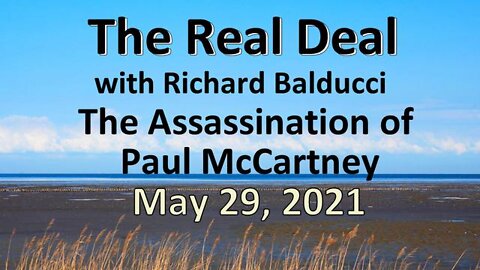 The Real Deal
with Richard Balducci
The Assassination of Paul McCartney
May 29, 2021